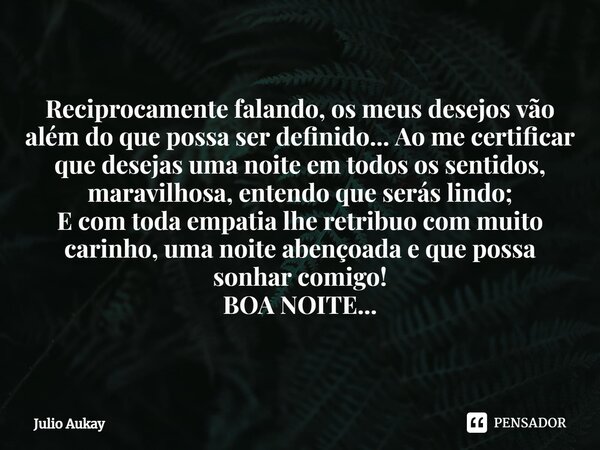 Reciprocamente falando, os meus desejos vão além do que possa ser definido... Ao me certificar que desejas uma noite em todos os sentidos, maravilhosa, entendo que serás lindo;
E com toda empatia lhe retribuo com muito carinho, uma noite abençoada e que possa sonhar comigo!
BOA NOITE...

Julio Aukay

PENSADOR